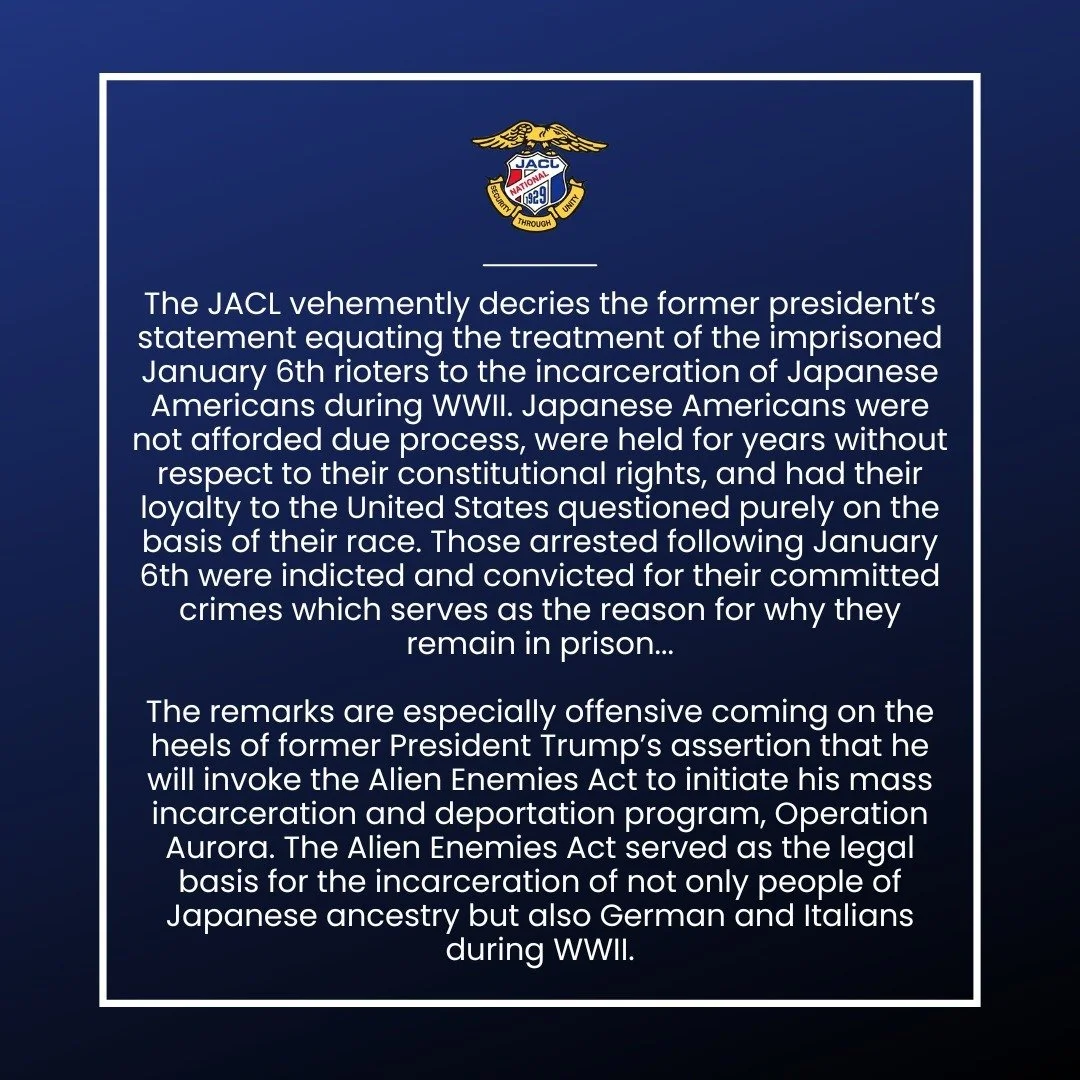 JACL
NATIONAL
1929
SECURITY THROUGH UNITY

The JACL vehemently decries the former president's statement equating the treatment of the imprisoned January 6th rioters to the incarceration of Japanese Americans during WWII. Japanese Americans were not afforded due process, were held for years without respect to their constitutional rights, and had their loyalty to the United States questioned purely on the basis of their race. Those arrested following January 6th were indicted and convicted for their committed crimes which serves as the reason for why they remain in prison...

The remarks are especially offensive coming on the heels of former President Trump's assertion that he will invoke the Alien Enemies Act to initiate his mass incarceration and deportation program, Operation Aurora. The Alien Enemies Act served as the legal basis for the incarceration of not only people of Japanese ancestry but also German and Italians during WWII.